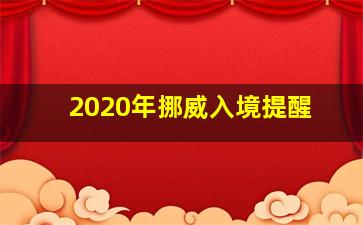 2020年挪威入境提醒